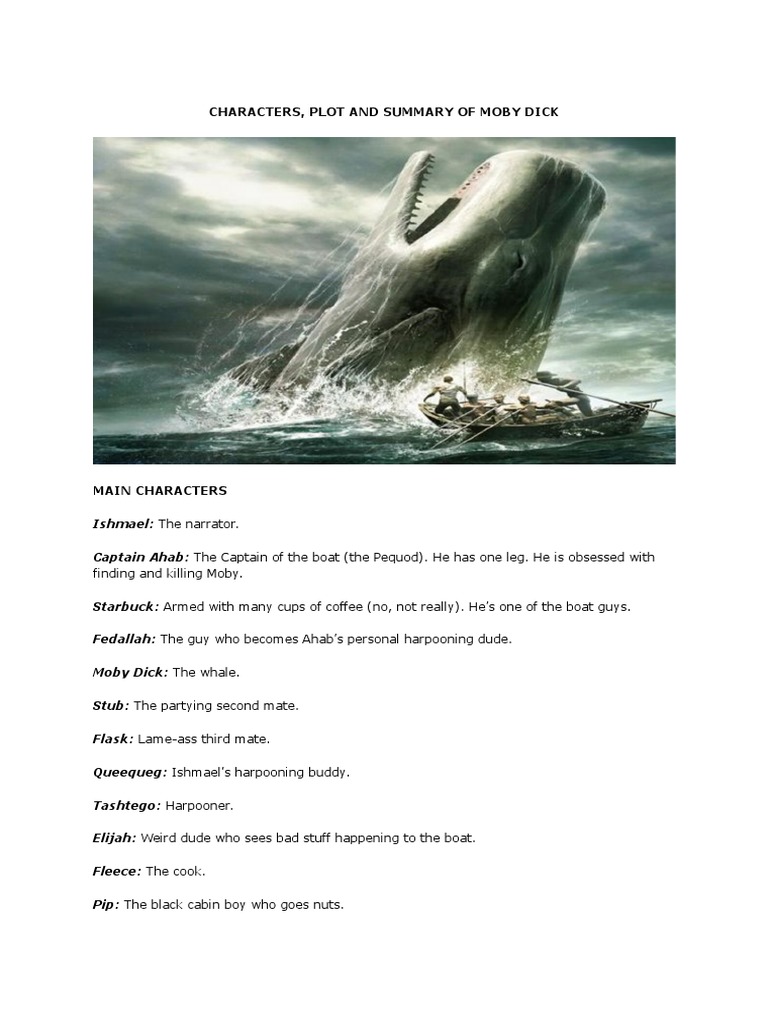 CHARACTERS, PLOT AND SUMMARY OF MOBY DICK

MAIN CHARACTERS

Ishmael: The narrator.

Captain Ahab: The Captain of the boat (the Pequod). He has one leg. He is obsessed with finding and killing Moby.

Starbuck: Armed with many cups of coffee (no, not really). He's one of the boat guys.

Fedallah: The guy who becomes Ahab's personal harpooning dude.

Moby Dick: The whale.

Stub: The partying second mate.

Flask: Lame-ass third mate.

Queequeg: Ishmael's harpooning buddy.

Tashtego: Harpooner.

Elijah: Weird dude who sees bad stuff happening to the boat.

Fleece: The cook.

Pip: The black cabin boy who goes nuts.